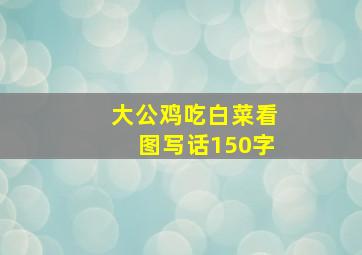 大公鸡吃白菜看图写话150字